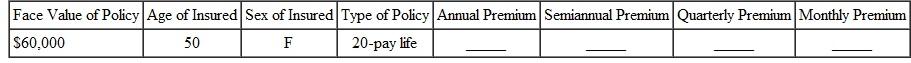 | Face Value of Policy | Age of Insured | Sex of Insured | Type of Policy | Annual Premium | Semiannual Premium | Quarterly Premium | Monthly Premium |
|---|---|---|---|---|---|---|---|
| $60,000 | 50 | F | 20-pay life | _____ | _____ | _____ | _____ |